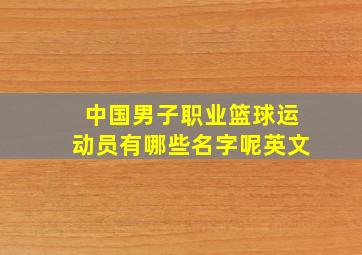 中国男子职业篮球运动员有哪些名字呢英文